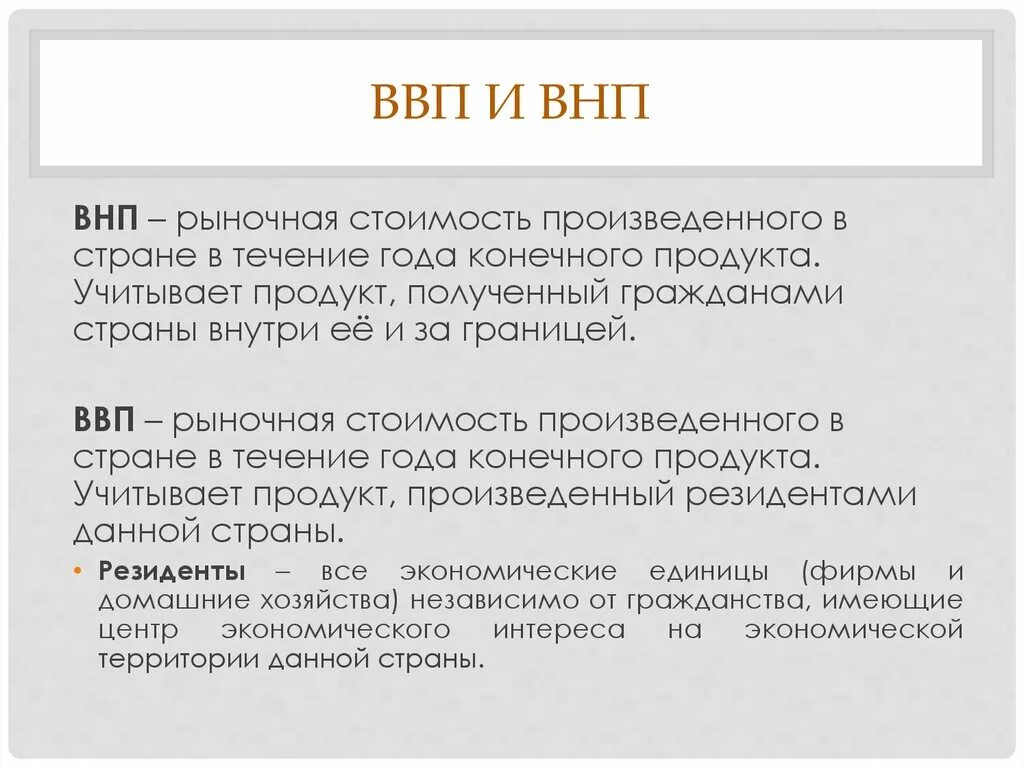 ВВП И ВНП

ВНП – рыночная стоимость произведенного в стране в течение года конечного продукта. Учитывает продукт, полученный гражданами страны внутри её и за границей.

ВВП – рыночная стоимость произведенного в стране в течение года конечного продукта. Учитывает продукт, произведенный резидентами данной страны.

• Резиденты – все экономические единицы (фирмы и домашние хозяйства) независимо от гражданства, имеющие центр экономического интереса на экономической территории данной страны.